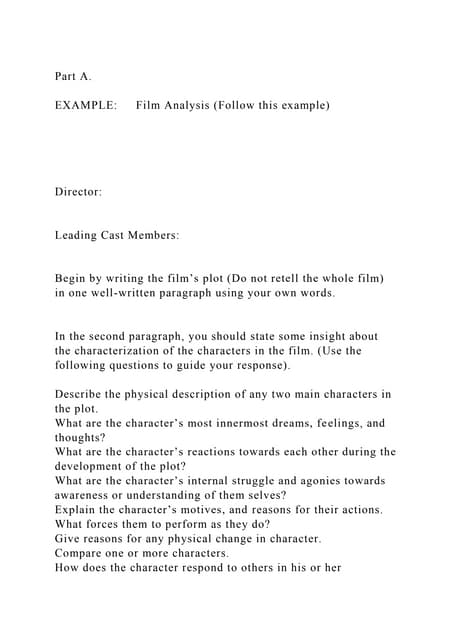 Part A.

EXAMPLE: Film Analysis (Follow this example)

Director:

Leading Cast Members:

Begin by writing the film's plot (Do not retell the whole film) in one well-written paragraph using your own words.

In the second paragraph, you should state some insight about the characterization of the characters in the film. (Use the following questions to guide your response).

Describe the physical description of any two main characters in the plot.
What are the character's most innermost dreams, feelings, and thoughts?
What are the character's reactions towards each other during the development of the plot?
What are the character's internal struggle and agonies towards awareness or understanding of them selves?
Explain the character's motives, and reasons for their actions.
What forces them to perform as they do?
Give reasons for any physical change in character.
Compare one or more characters.
How does the character respond to others in his or her